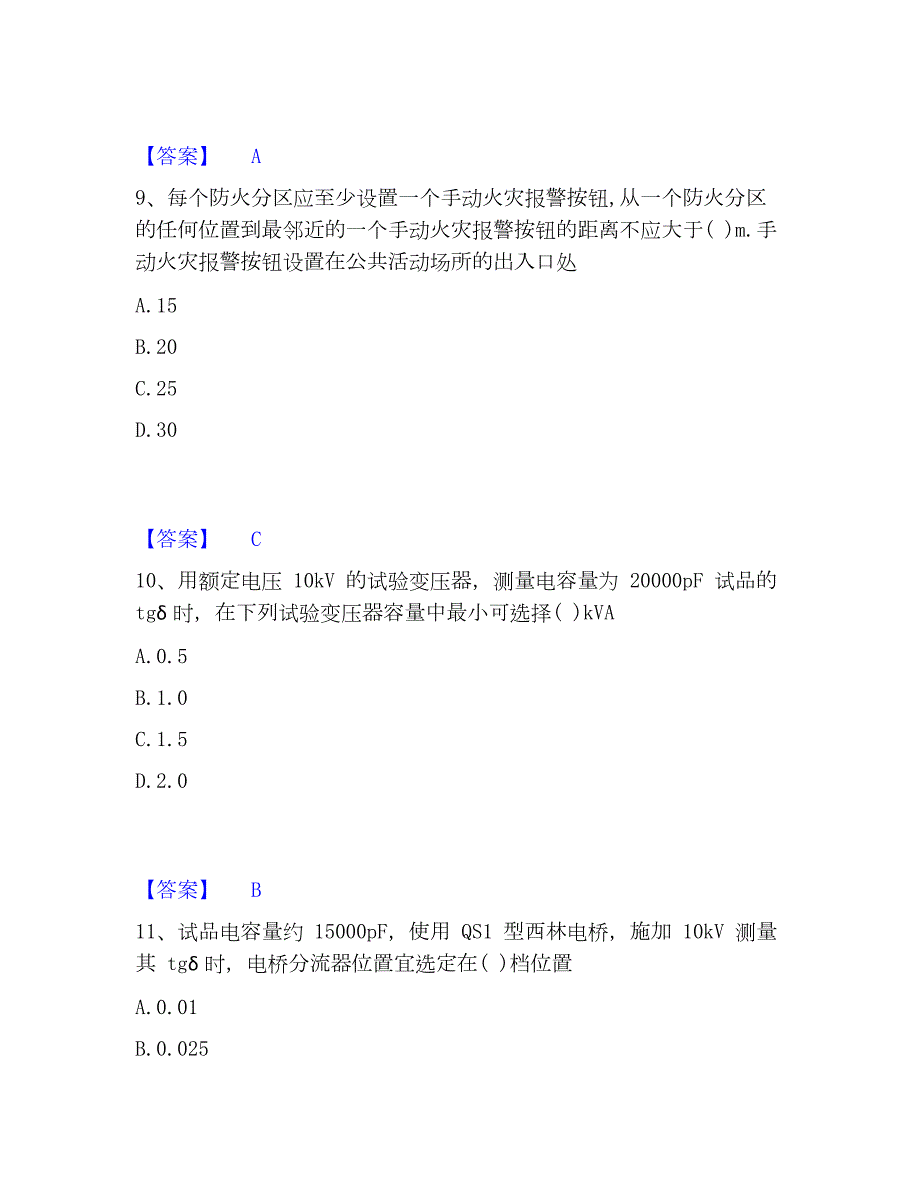 【答案】 A

9、每个防火分区应至少设置一个手动火灾报警按钮,从一个防火分区的任何位置到最邻近的一个手动火灾报警按钮的距离不应大于( )m.手动火灾报警按钮设置在公共活动场所的出入口处

A.15

B.20

C.25

D.30

【答案】 C

10、用额定电压 10kV 的试验变压器，测量电容量为 20000pF 试品的 tgδ 时，在下列试验变压器容量中最小可选择( )kVA

A.0.5

B.1.0

C.1.5

D.2.0

【答案】 B

11、试品电容量约 15000pF，使用 QS1 型西林电桥，施加 10kV 测量其 tgδ 时，电桥分流器位置宜选定在( )档位置

A.0.01

B.0.025